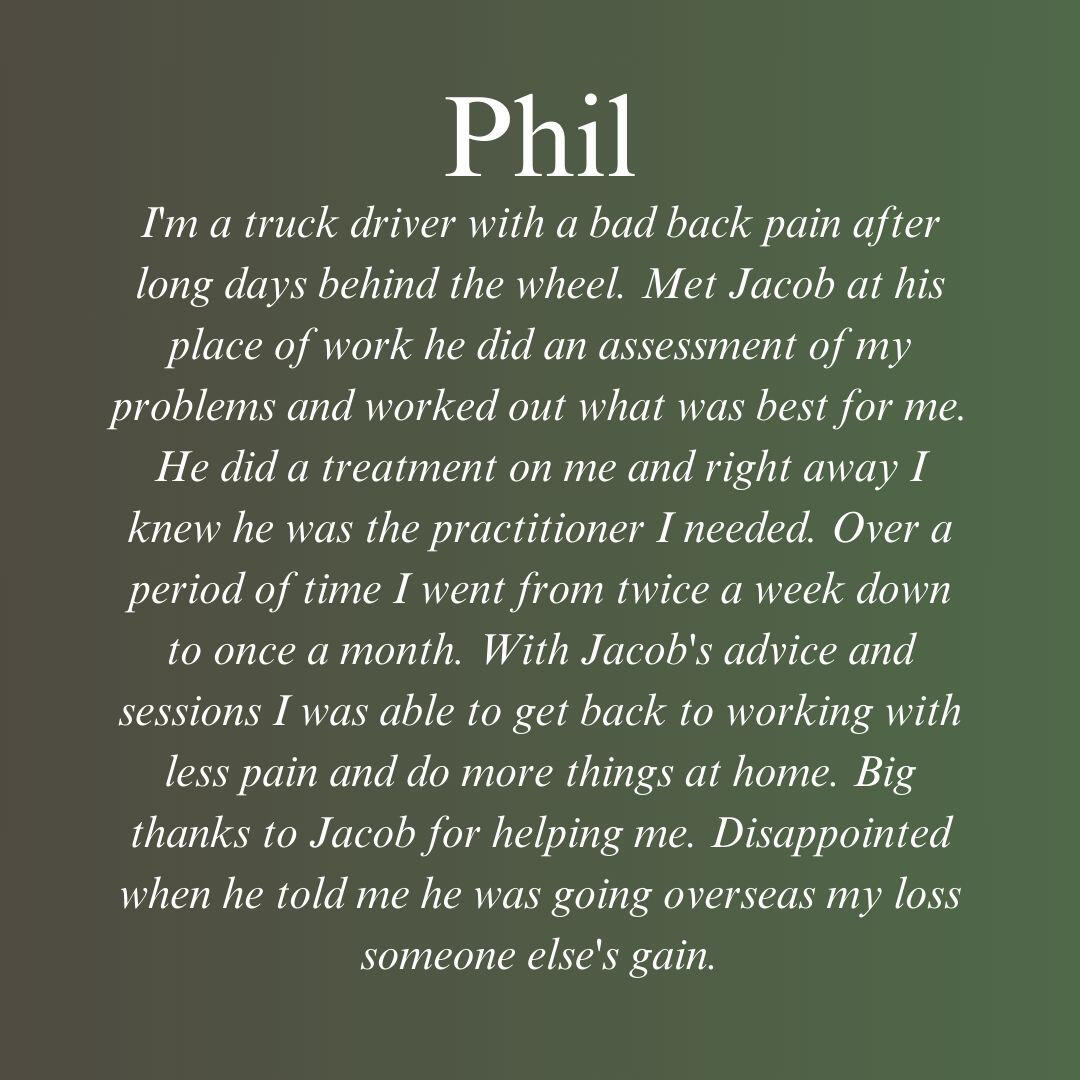 Phil

I'm a truck driver with a bad back pain after long days behind the wheel. Met Jacob at his place of work he did an assessment of my problems and worked out what was best for me. He did a treatment on me and right away I knew he was the practitioner I needed. Over a period of time I went from twice a week down to once a month. With Jacob's advice and sessions I was able to get back to working with less pain and do more things at home. Big thanks to Jacob for helping me. Disappointed when he told me he was going overseas my loss someone else's gain.